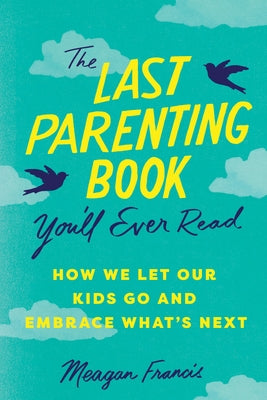 The LAST PARENTING BOOK You'll Ever Read

HOW WE LET OUR KIDS GO AND EMBRACE WHAT'S NEXT

Meagan Francis